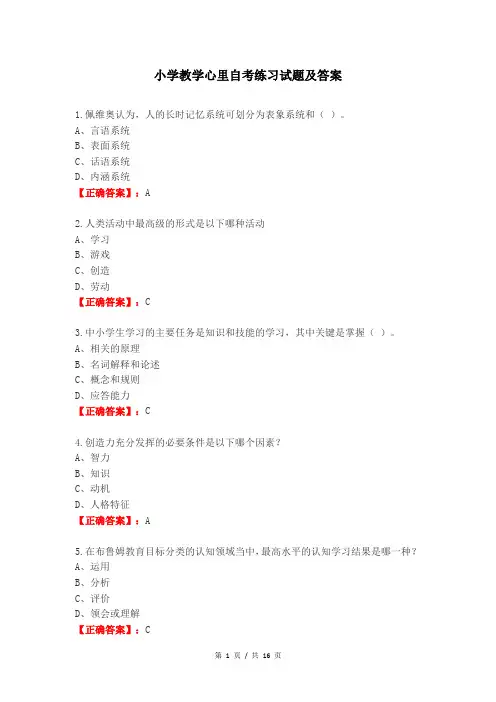 小学教学心里自考练习试题及答案

1.佩维奥认为，人的长时记忆系统可划分为表象系统和（ ）。
A、言语系统
B、表面系统
C、话语系统
D、内涵系统
【正确答案】：A

2.人类活动中最高级的形式是以下哪种活动
A、学习
B、游戏
C、创造
D、劳动
【正确答案】：C

3.中小学生学习的主要任务是知识和技能的学习，其中关键是掌握（ ）。
A、相关的原理
B、名词解释和论述
C、概念和规则
D、应答能力
【正确答案】：C

4.创造力充分发挥的必要条件是以下哪个因素？
A、智力
B、知识
C、动机
D、人格特征
【正确答案】：A

5.在布鲁姆教育目标分类的认知领域当中，最高水平的认知学习结果是哪一种？
A、运用
B、分析
C、评价
D、领会或理解
【正确答案】：C

第 1 页 / 共 16 页